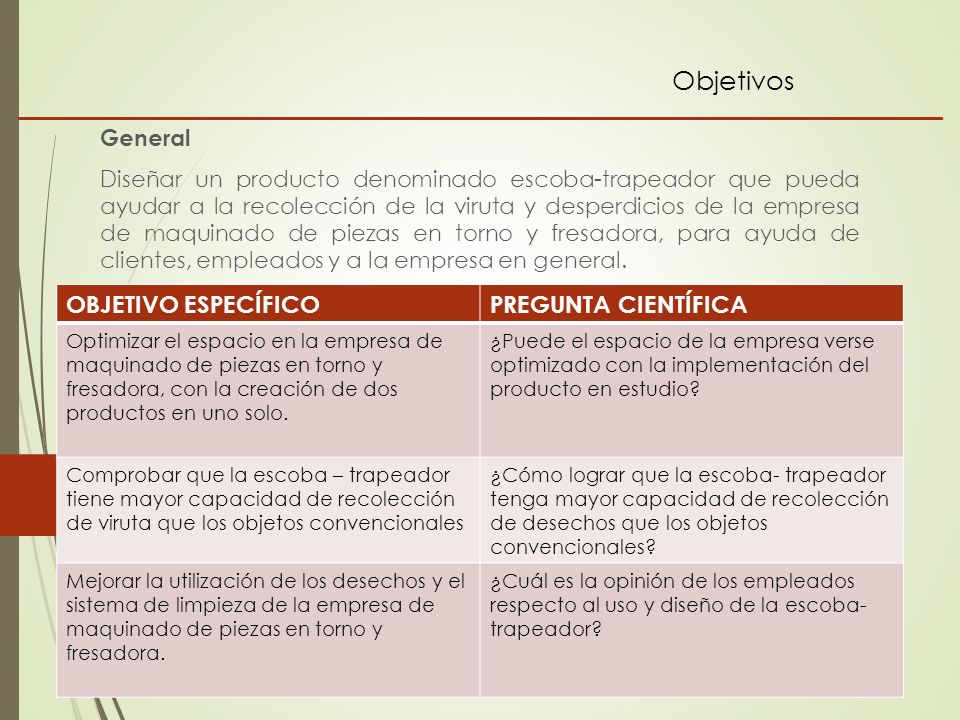 Objetivos

General

Diseñar un producto denominado escoba-trapeador que pueda ayudar a la recolección de la viruta y desperdicios de la empresa de maquinado de piezas en torno y fresadora, para ayuda de clientes, empleados y a la empresa en general.

| OBJETIVO ESPECÍFICO | PREGUNTA CIENTÍFICA |
|---|---|
| Optimizar el espacio en la empresa de maquinado de piezas en torno y fresadora, con la creación de dos productos en uno solo. | ¿Puede el espacio de la empresa verse optimizado con la implementación del producto en estudio? |
| Comprobar que la escoba – trapeador tiene mayor capacidad de recolección de viruta que los objetos convencionales | ¿Cómo lograr que la escoba- trapeador tenga mayor capacidad de recolección de desechos que los objetos convencionales? |
| Mejorar la utilización de los desechos y el sistema de limpieza de la empresa de maquinado de piezas en torno y fresadora. | ¿Cuál es la opinión de los empleados respecto al uso y diseño de la escoba-trapeador? |